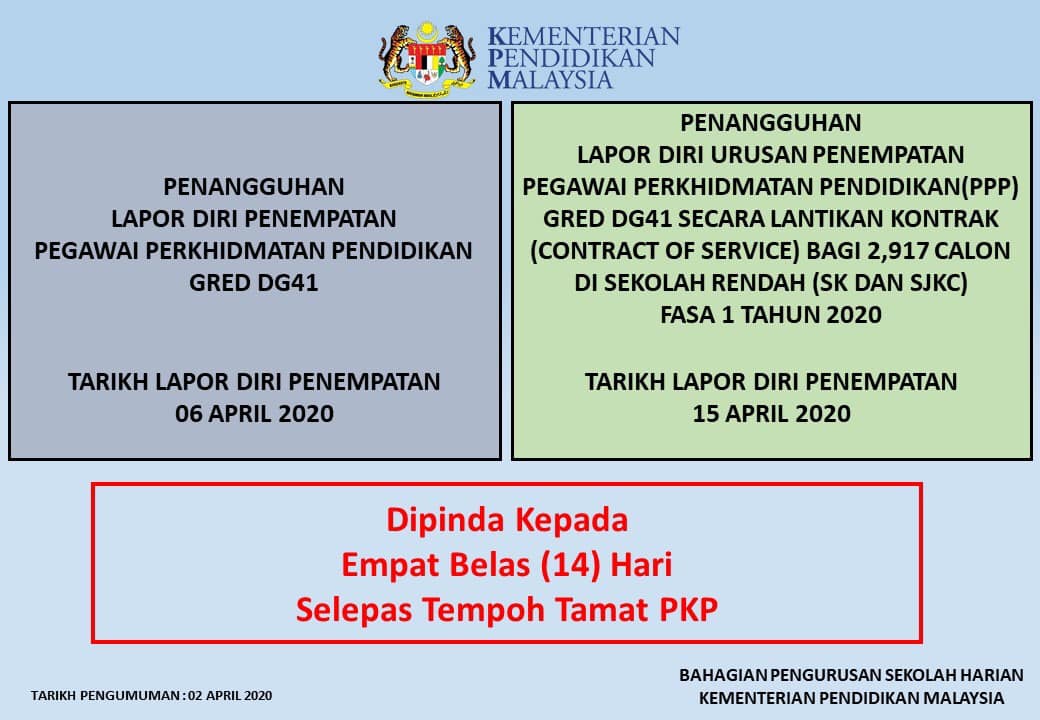 KEMENTERIAN
PENDIDIKAN
MALAYSIA

PENANGGUHAN
LAPOR DIRI PENEMPATAN
PEGAWAI PERKHIDMATAN PENDIDIKAN
GRED DG41

TARIKH LAPOR DIRI PENEMPATAN
06 APRIL 2020

PENANGGUHAN
LAPOR DIRI URUSAN PENEMPATAN
PEGAWAI PERKHIDMATAN PENDIDIKAN(PPP)
GRED DG41 SECARA LANTIKAN KONTRAK
(CONTRACT OF SERVICE) BAGI 2,917 CALON
DI SEKOLAH RENDAH (SK DAN SJKC)
FASA 1 TAHUN 2020

TARIKH LAPOR DIRI PENEMPATAN
15 APRIL 2020

Dipinda Kepada
Empat Belas (14) Hari
Selepas Tempoh Tamat PKP

TARIKH PENGUMUMAN : 02 APRIL 2020

BAHAGIAN PENGURUSAN SEKOLAH HARIAN
KEMENTERIAN PENDIDIKAN MALAYSIA